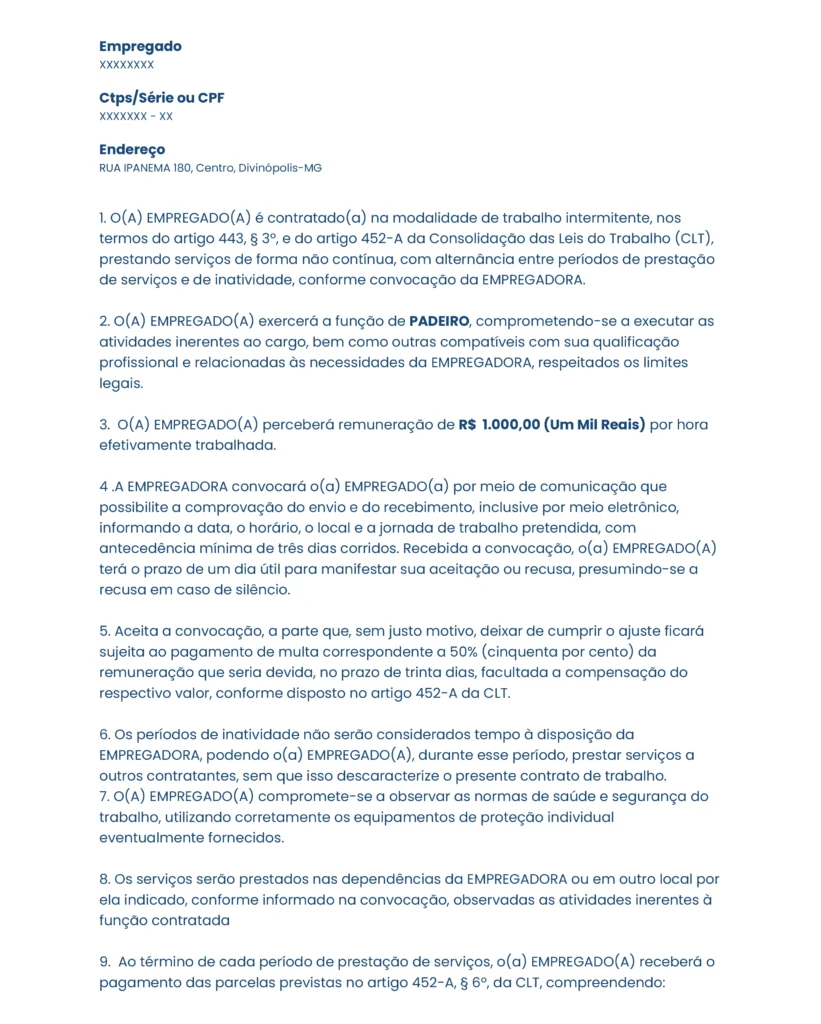 **Empregado**
XXXXXXXX

**Ctps/Série ou CPF**
XXXXXXX - XX

**Endereço**
RUA IPANEMA 180, Centro, Divinópolis-MG

1. O(A) EMPREGADO(A) é contratado(a) na modalidade de trabalho intermitente, nos termos do artigo 443, § 3º, e do artigo 452-A da Consolidação das Leis do Trabalho (CLT), prestando serviços de forma não contínua, com alternância entre períodos de prestação de serviços e de inatividade, conforme convocação da EMPREGADORA.

2. O(A) EMPREGADO(A) exercerá a função de **PADEIRO**, comprometendo-se a executar as atividades inerentes ao cargo, bem como outras compatíveis com sua qualificação profissional e relacionadas às necessidades da EMPREGADORA, respeitados os limites legais.

3. O(A) EMPREGADO(A) perceberá remuneração de **R$ 1.000,00 (Um Mil Reais)** por hora efetivamente trabalhada.

4 .A EMPREGADORA convocará o(a) EMPREGADO(a) por meio de comunicação que possibilite a comprovação do envio e do recebimento, inclusive por meio eletrônico, informando a data, o horário, o local e a jornada de trabalho pretendida, com antecedência mínima de três dias corridos. Recebida a convocação, o(a) EMPREGADO(A) terá o prazo de um dia útil para manifestar sua aceitação ou recusa, presumindo-se a recusa em caso de silêncio.

5. Aceita a convocação, a parte que, sem justo motivo, deixar de cumprir o ajuste ficará sujeita ao pagamento de multa correspondente a 50% (cinquenta por cento) da remuneração que seria devida, no prazo de trinta dias, facultada a compensação do respectivo valor, conforme disposto no artigo 452-A da CLT.

6. Os períodos de inatividade não serão considerados tempo à disposição da EMPREGADORA, podendo o(a) EMPREGADO(A), durante esse período, prestar serviços a outros contratantes, sem que isso descaracterize o presente contrato de trabalho.
7. O(A) EMPREGADO(A) compromete-se a observar as normas de saúde e segurança do trabalho, utilizando corretamente os equipamentos de proteção individual eventualmente fornecidos.

8. Os serviços serão prestados nas dependências da EMPREGADORA ou em outro local por ela indicado, conforme informado na convocação, observadas as atividades inerentes à função contratada

9. Ao término de cada período de prestação de serviços, o(a) EMPREGADO(A) receberá o pagamento das parcelas previstas no artigo 452-A, § 6º, da CLT, compreendendo: